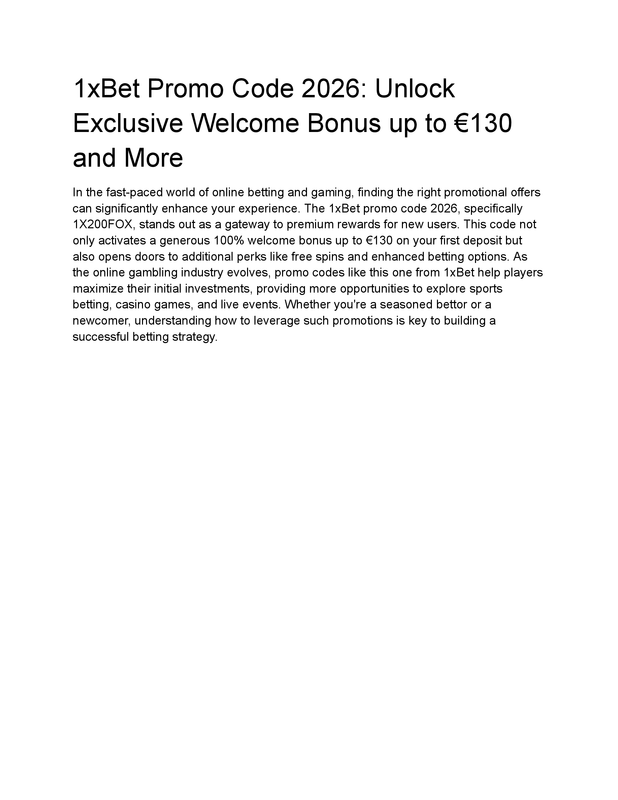 1xBet Promo Code 2026: Unlock Exclusive Welcome Bonus up to €130 and More

In the fast-paced world of online betting and gaming, finding the right promotional offers can significantly enhance your experience. The 1xBet promo code 2026, specifically 1X200FOX, stands out as a gateway to premium rewards for new users. This code not only activates a generous 100% welcome bonus up to €130 on your first deposit but also opens doors to additional perks like free spins and enhanced betting options. As the online gambling industry evolves, promo codes like this one from 1xBet help players maximize their initial investments, providing more opportunities to explore sports betting, casino games, and live events. Whether you're a seasoned bettor or a newcomer, understanding how to leverage such promotions is key to building a successful betting strategy.